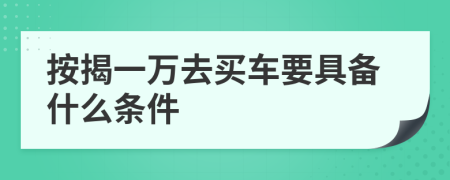 按揭一万去买车要具备什么条件